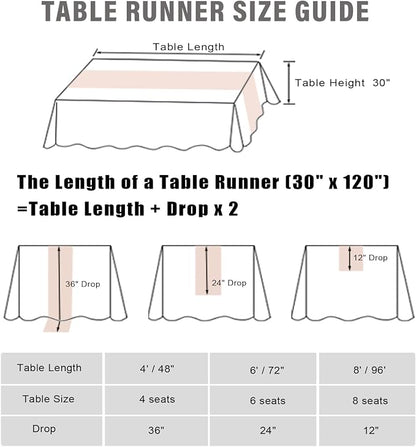 TABLE RUNNER SIZE GUIDE

Table Length

Table Height 30"

The Length of a Table Runner (30" x 120") =Table Length + Drop x 2

36" Drop

24" Drop

12" Drop

| Table Length | 4' / 48" | 6' / 72" | 8' / 96' |
|---|---|---|---|
| Table Size | 4 seats | 6 seats | 8 seats |
| Drop | 36" | 24" | 12" |